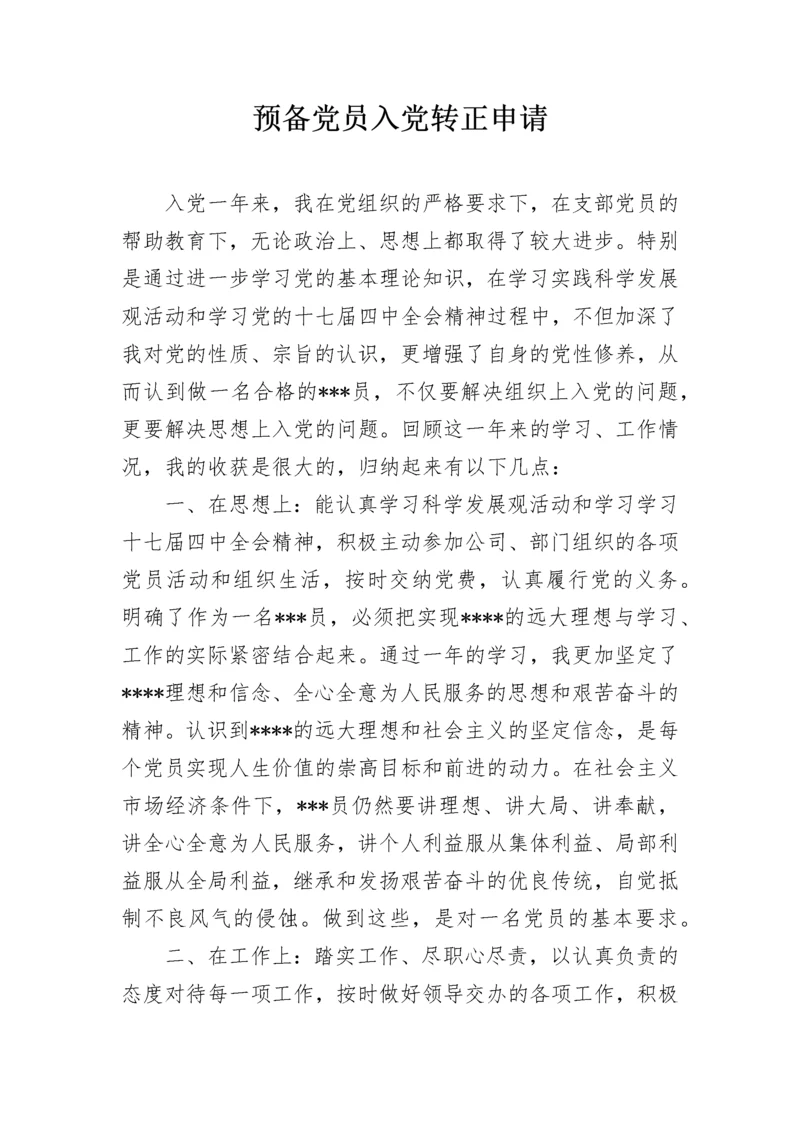 预备党员入党转正申请

入党一年来，我在党组织的严格要求下，在支部党员的帮助教育下，无论政治上、思想上都取得了较大进步。特别是通过进一步学习党的基本理论知识，在学习实践科学发展观活动和学习党的十七届四中全会精神过程中，不但加深了我对党的性质、宗旨的认识，更增强了自身的党性修养，从而认到做一名合格的***员，不仅要解决组织上入党的问题，更要解决思想上入党的问题。回顾这一年来的学习、工作情况，我的收获是很大的，归纳起来有以下几点：

一、在思想上：能认真学习科学发展观活动和学习学习十七届四中全会精神，积极主动参加公司、部门组织的各项党员活动和组织生活，按时交纳党费，认真履行党的义务。明确了作为一名***员，必须把实现****的远大理想与学习、工作的实际紧密结合起来。通过一年的学习，我更加坚定了****理想和信念、全心全意为人民服务的思想和艰苦奋斗的精神。认识到****的远大理想和社会主义的坚定信念，是每个党员实现人生价值的崇高目标和前进的动力。在社会主义市场经济条件下，***员仍然要讲理想、讲大局、讲奉献，讲全心全意为人民服务，讲个人利益服从集体利益、局部利益服从全局利益，继承和发扬艰苦奋斗的优良传统，自觉抵制不良风气的侵蚀。做到这些，是对一名党员的基本要求。

二、在工作上：踏实工作、尽职心尽责，以认真负责的态度对待每一项工作，按时做好领导交办的各项工作，积极